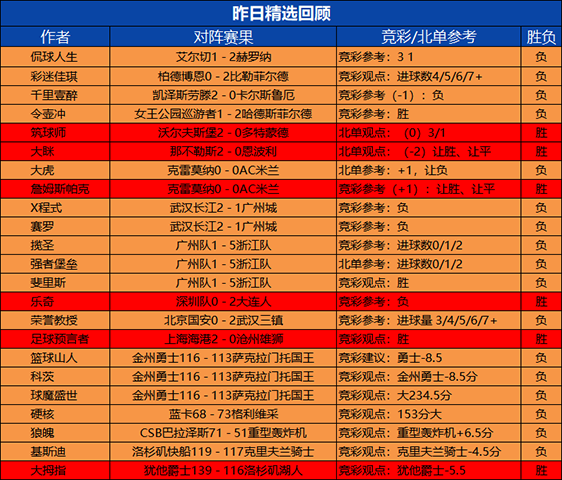 昨日精选回顾

| 作者 | 对阵赛果 | 竞彩/北单参考 | 胜负 |
|---|---|---|---|
| 侃球人生 | 艾尔切1 - 2赫罗纳 | 竞彩参考：3 1 | 负 |
| 彩迷佳琪 | 柏德博恩0 - 2比勒菲尔德 | 竞彩观点：进球数4/5/6/7+ | 负 |
| 千里壹醉 | 凯泽斯劳滕2 - 0卡尔斯鲁厄 | 竞彩参考（-1）：负 | 负 |
| 令壶冲 | 女王公园巡游者1 - 2哈德斯菲尔德 | 竞彩参考：胜 | 负 |
| 筑球师 | 沃尔夫斯堡2 - 0多特蒙德 | 北单观点：（0）3/1 | 胜 |
| 大眯 | 那不勒斯2 - 0恩波利 | 北单观点：（-2）让胜、让平 | 胜 |
| 大虎 | 克雷莫纳0 - 0AC米兰 | 北单参考：+1，让负 | 负 |
| 詹姆斯帕克 | 克雷莫纳0 - 0AC米兰 | 竞彩参考（+1）：让胜、让平 | 胜 |
| X程式 | 武汉长江2 - 1广州城 | 竞彩参考：负 | 负 |
| 赛罗 | 武汉长江2 - 1广州城 | 竞彩参考：负 | 负 |
| 揽圣 | 广州队1 - 5浙江队 | 竞彩参考：进球数0/1/2 | 负 |
| 强者堡垒 | 广州队1 - 5浙江队 | 北单参考：进球数0/1/2 | 负 |
| 斐里斯 | 广州队1 - 5浙江队 | 竞彩观点：胜 | 负 |
| 乐奇 | 深圳队0 - 2大连人 | 竞彩参考：负 | 胜 |
| 荣誉教授 | 北京国安0 - 2武汉三镇 | 竞彩参考：进球量 3/4/5/6/7+ | 负 |
| 足球预言者 | 上海海港2 - 0沧州雄狮 | 竞彩观点：胜 | 胜 |
| 篮球山人 | 金州勇士116 - 113萨克拉门托国王 | 竞彩建议：勇士-8.5 | 负 |
| 科茨 | 金州勇士116 - 113萨克拉门托国王 | 竞彩观点：金州勇士-8.5分 | 负 |
| 球魔盛世 | 金州勇士116 - 113萨克拉门托国王 | 竞彩观点：大234.5分 | 负 |
| 硬核 | 蓝卡68 - 73格利维采 | 竞彩观点：153分大 | 负 |
| 狼魄 | CSB巴拉泽斯71 - 51重型轰炸机 | 竞彩观点：重型轰炸机+6.5分 | 负 |
| 基斯迪 | 洛杉矶快船119 - 117克里夫兰骑士 | 竞彩观点：克里夫兰骑士-4.5分 | 负 |
| 大拇指 | 犹他爵士139 - 116洛杉矶湖人 | 竞彩观点：犹他爵士-5.5 | 胜 |